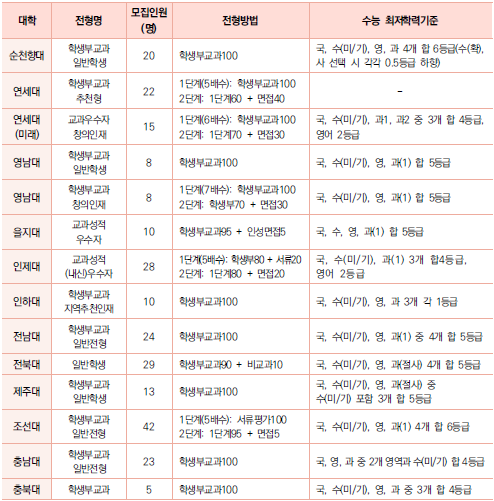 | 대학 | 전형명 | 모집인원 (명) | 전형방법 | 수능 최저학력기준 |
|---|---|---|---|---|
| 순천향대 | 학생부교과 일반학생 | 20 | 학생부교과100 | 국, 수(미/기), 영, 과 4개 합 6등급(수(확), 사 선택 시 각각 0.5등급 하향) |
| 연세대 | 학생부교과 추천형 | 22 | 1단계(5배수): 학생부교과100 2단계: 1단계60 + 면접40 | - |
| 연세대 (미래) | 교과우수자 창의인재 | 15 | 1단계(6배수): 학생부교과100 2단계: 1단계70 + 면접30 | 국, 수(미/기), 과1, 과2 중 3개 합 4등급, 영어 2등급 |
| 영남대 | 학생부교과 일반학생 | 8 | 학생부교과100 | 국, 수(미/기), 영, 과(1) 합 5등급 |
| 영남대 | 학생부교과 창의인재 | 8 | 1단계(7배수): 학생부교과100 2단계: 학생부70 + 면접30 | 국, 수(미/기), 영, 과(1) 합 5등급 |
| 을지대 | 교과성적 우수자 | 10 | 학생부교과95 + 인성면접5 | 국, 수, 영, 과(1) 합 5등급 |
| 인제대 | 교과성적 (내신)우수자 | 28 | 1단계(5배수): 학생부80 + 서류20 2단계: 1단계80 + 면접20 | 국, 수(미/기), 과(1) 3개 합4등급, 영어 2등급 |
| 인하대 | 학생부교과 지역추천인재 | 10 | 학생부교과100 | 국, 수(미/기), 영, 과 3개 각 1등급 |
| 전남대 | 학생부교과 일반전형 | 24 | 학생부교과100 | 국, 수(미/기), 영, 과(1) 중 4개 합 5등급 |
| 전북대 | 일반학생 | 29 | 학생부교과90 + 비교과10 | 국, 수(미/기), 영, 과(절사) 4개 합 5등급 |
| 제주대 | 학생부교과 일반학생 | 13 | 학생부교과100 | 국, 수(미/기), 영, 과(절사) 중 수(미/기) 포함 3개 합 5등급 |
| 조선대 | 학생부교과 일반전형 | 42 | 1단계(5배수): 서류평가100 2단계: 1단계95 + 면접5 | 국, 수(미/기), 영, 과(1) 4개 합 6등급 |
| 충남대 | 학생부교과 일반전형 | 23 | 학생부교과100 | 국, 영, 과 중 2개 영역과 수(미/기) 합 4등급 |
| 충북대 | 학생부교과 | 5 | 학생부교과100 | 국, 수(미/기), 영, 과 중 3개 합 4등급 |